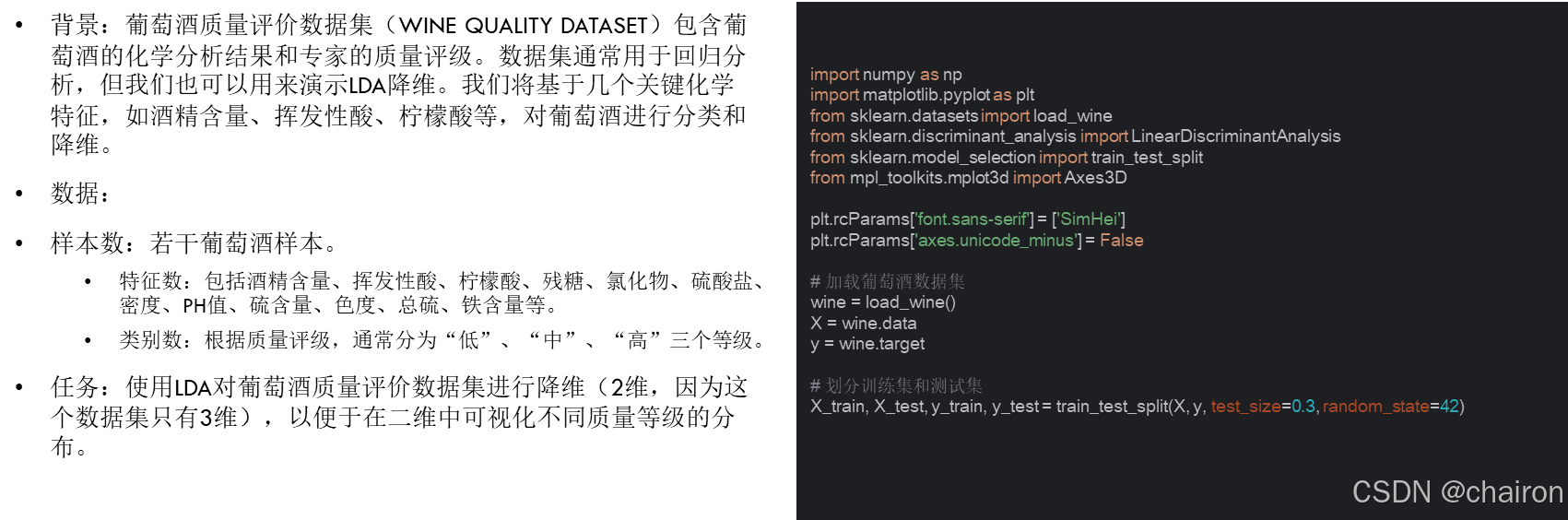 • 背景：葡萄酒质量评价数据集（WINE QUALITY DATASET）包含葡萄酒的化学分析结果和专家的质量评级。数据集通常用于回归分析，但我们也可以用来演示LDA降维。我们将基于几个关键化学特征，如酒精含量、挥发性酸、柠檬酸等，对葡萄酒进行分类和降维。

• 数据：

• 样本数：若干葡萄酒样本。

• 特征数：包括酒精含量、挥发性酸、柠檬酸、残糖、氯化物、硫酸盐、密度、PH值、硫含量、色度、总硫、铁含量等。

• 类别数：根据质量评级，通常分为“低”、“中”、“高”三个等级。

• 任务：使用LDA对葡萄酒质量评价数据集进行降维（2维，因为这个数据集只有3维），以便于在二维中可视化不同质量等级的分布。

import numpy as np
import matplotlib.pyplot as plt
from sklearn.datasets import load_wine
from sklearn.discriminant_analysis import LinearDiscriminantAnalysis
from sklearn.model_selection import train_test_split
from mpl_toolkits.mplot3d import Axes3D

plt.rcParams['font.sans-serif'] = ['SimHei']
plt.rcParams['axes.unicode_minus'] = False

# 加载葡萄酒数据集
wine = load_wine()
X = wine.data
y = wine.target

# 划分训练集和测试集
X_train, X_test, y_train, y_test = train_test_split(X, y, test_size=0.3, random_state=42)

CSDN @chairon